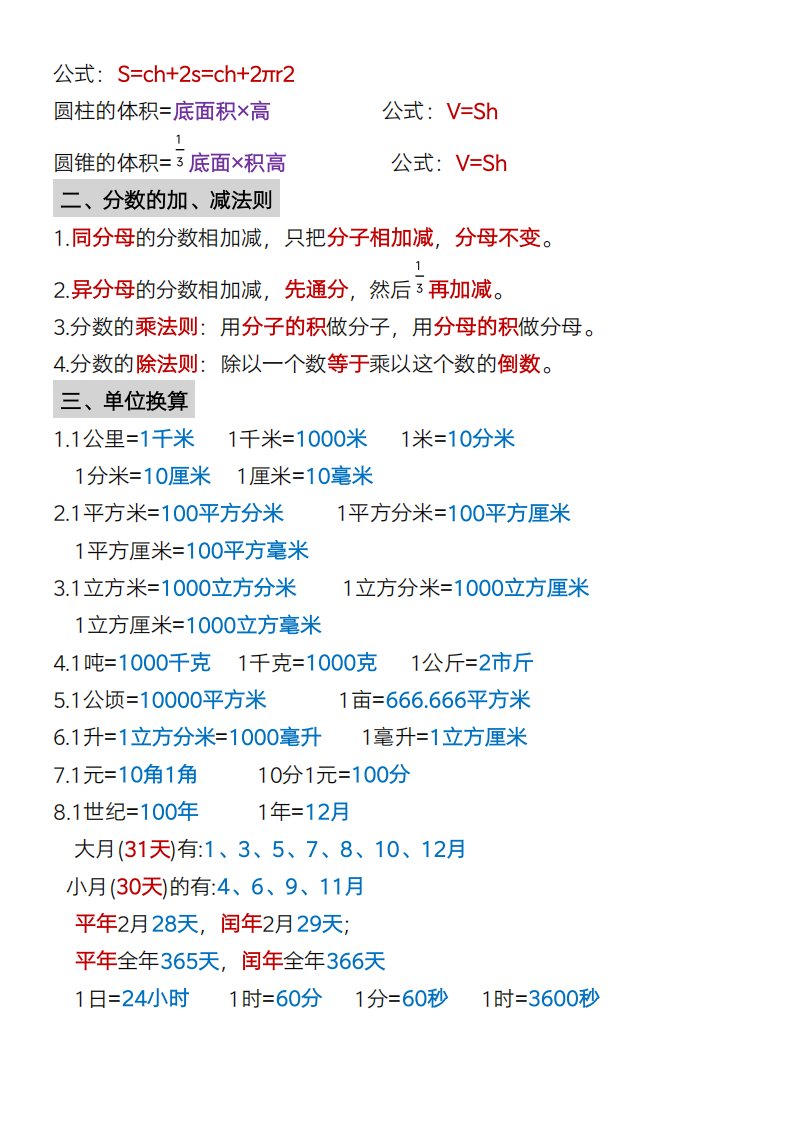 公式：S=ch+2s=ch+2πr2

圆柱的体积=底面积×高 公式：V=Sh

圆锥的体积=$\frac{1}{3}$底面×积高 公式：V=Sh

二、分数的加、减法则

1.同分母的分数相加减，只把分子相加减，分母不变。

2.异分母的分数相加减，先通分，然后$\frac{1}{3}$再加减。

3.分数的乘法则：用分子的积做分子，用分母的积做分母。

4.分数的除法则：除以一个数等于乘以这个数的倒数。

三、单位换算

1.1公里=1千米 1千米=1000米 1米=10分米
1分米=10厘米 1厘米=10毫米

2.1平方米=100平方分米 1平方分米=100平方厘米
1平方厘米=100平方毫米

3.1立方米=1000立方分米 1立方分米=1000立方厘米
1立方厘米=1000立方毫米

4.1吨=1000千克 1千克=1000克 1公斤=2市斤

5.1公顷=10000平方米 1亩=666.666平方米

6.1升=1立方分米=1000毫升 1毫升=1立方厘米

7.1元=10角1角 10分1元=100分

8.1世纪=100年 1年=12月
大月(31天)有:1、3、5、7、8、10、12月
小月(30天)的有:4、6、9、11月
平年2月28天，闰年2月29天;
平年全年365天，闰年全年366天
1日=24小时 1时=60分 1分=60秒 1时=3600秒